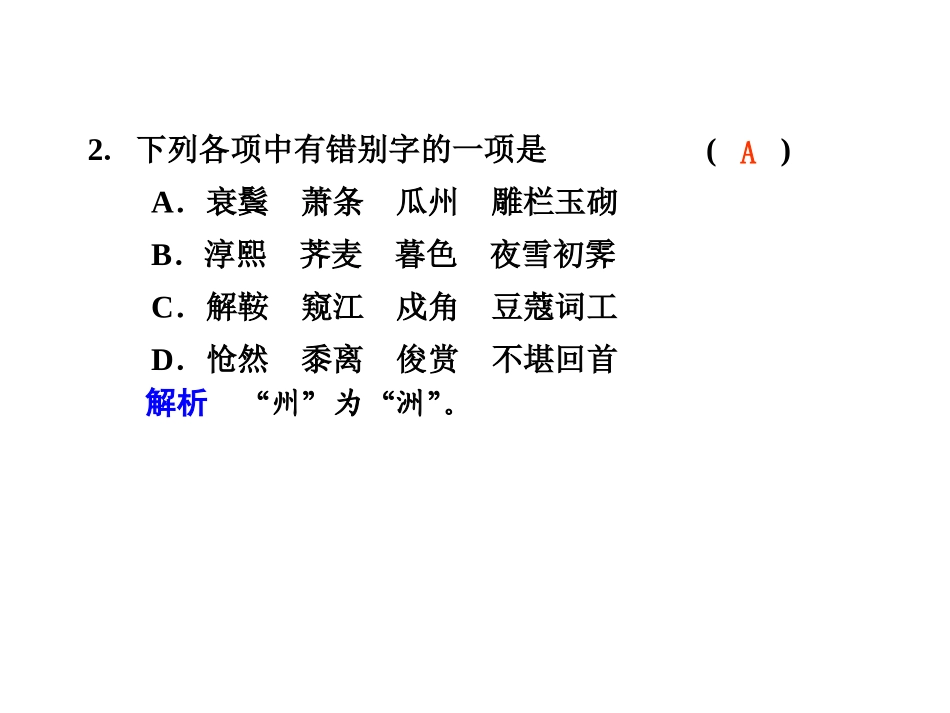 2. 下列各项中有错别字的一项是 （ A ）

A．衰鬓　萧条　瓜州　雕栏玉砌

B．淳熙　荠麦　暮色　夜雪初霁

C．解鞍　窥江　戍角　豆蔻词工

D．怆然　黍离　俊赏　不堪回首

解析　“州”为“洲”。